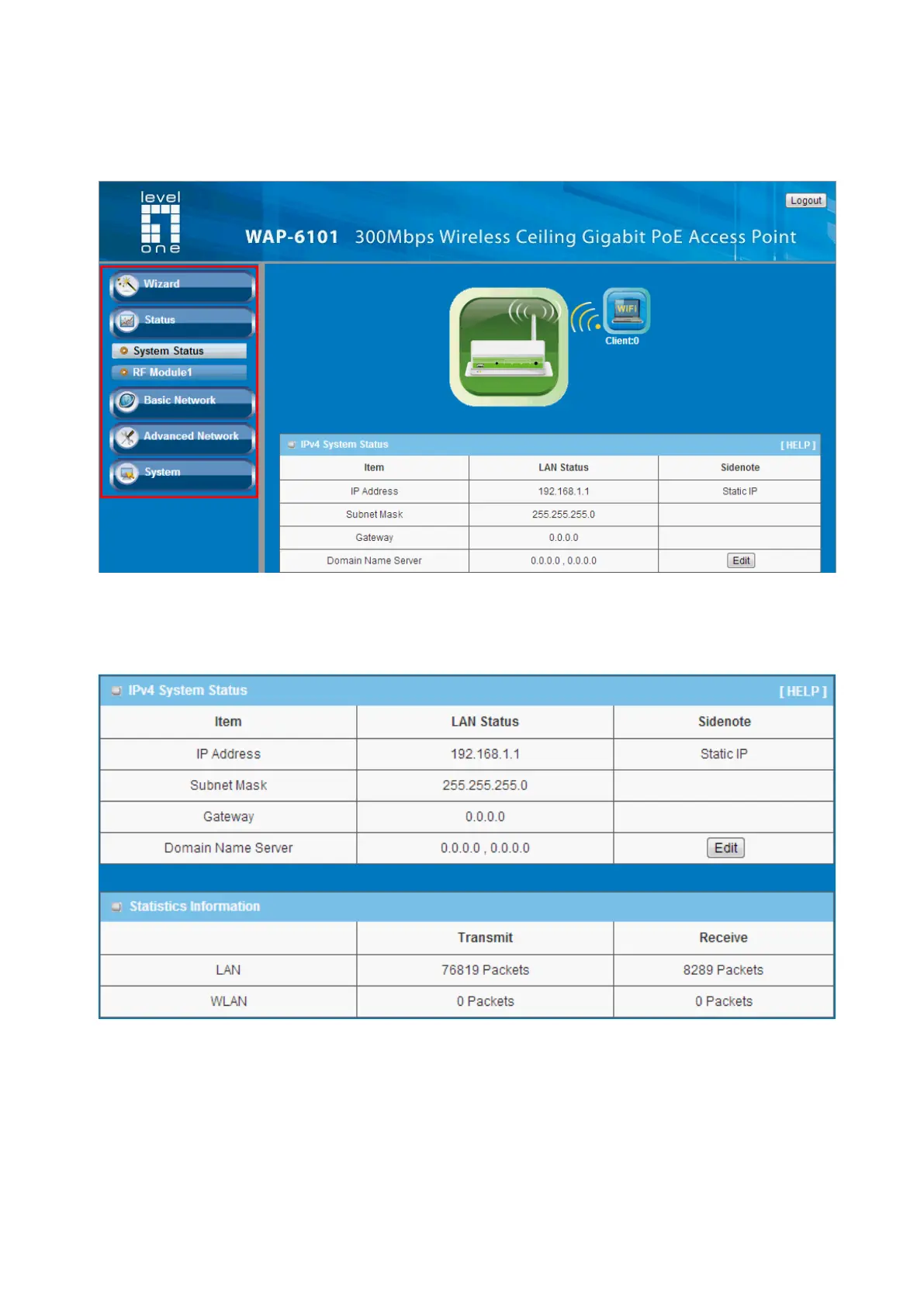 level one

Logout

WAP-6101 300Mbps Wireless Ceiling Gigabit PoE Access Point

Wizard

Status

System Status

RF Module1

Basic Network

Advanced Network

System

WIFI

Client:0

IPv4 System Status [ HELP ]

| Item | LAN Status | Sidenote |
|---|---|---|
| IP Address | 192.168.1.1 | Static IP |
| Subnet Mask | 255.255.255.0 | |
| Gateway | 0.0.0.0 | |
| Domain Name Server | 0.0.0.0 , 0.0.0.0 | Edit |

IPv4 System Status [ HELP ]

| Item | LAN Status | Sidenote |
|---|---|---|
| IP Address | 192.168.1.1 | Static IP |
| Subnet Mask | 255.255.255.0 | |
| Gateway | 0.0.0.0 | |
| Domain Name Server | 0.0.0.0 , 0.0.0.0 | Edit |

Statistics Information

| | Transmit | Receive |
|---|---|---|
| LAN | 76819 Packets | 8289 Packets |
| WLAN | 0 Packets | 0 Packets |